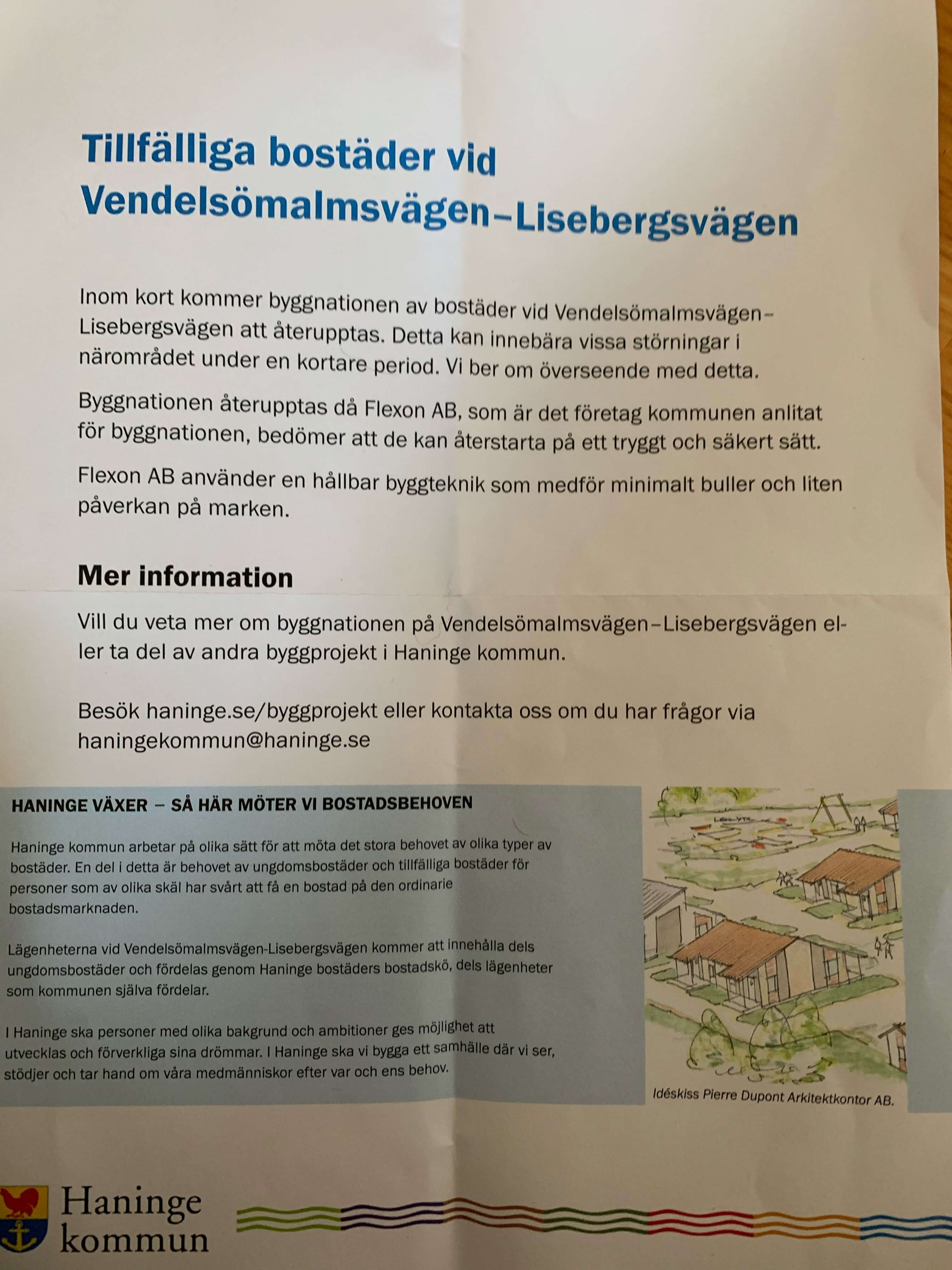 Tillfälliga bostäder vid Vendelsömalmsvägen–Lisebergsvägen

Inom kort kommer byggnationen av bostäder vid Vendelsömalmsvägen–Lisebergsvägen att återupptas. Detta kan innebära vissa störningar i närområdet under en kortare period. Vi ber om överseende med detta.

Byggnationen återupptas då Flexon AB, som är det företag kommunen anlitat för byggnationen, bedömer att de kan återstarta på ett tryggt och säkert sätt.

Flexon AB använder en hållbar byggteknik som medför minimalt buller och liten påverkan på marken.

Mer information

Vill du veta mer om byggnationen på Vendelsömalmsvägen–Lisebergsvägen eller ta del av andra byggprojekt i Haninge kommun.

Besök haninge.se/byggprojekt eller kontakta oss om du har frågor via haningekommun@haninge.se

HANINGE VÄXER – SÅ HÄR MÖTER VI BOSTADSBEHOVEN

Haninge kommun arbetar på olika sätt för att möta det stora behovet av olika typer av bostäder. En del i detta är behovet av ungdomsbostäder och tillfälliga bostäder för personer som av olika skäl har svårt att få en bostad på den ordinarie bostadsmarknaden.

Lägenheterna vid Vendelsömalmsvägen-Lisebergsvägen kommer att innehålla dels ungdomsbostäder och fördelas genom Haninge bostäders bostadskö, dels lägenheter som kommunen själva fördelar.

I Haninge ska personer med olika bakgrund och ambitioner ges möjlighet att utvecklas och förverkliga sina drömmar. I Haninge ska vi bygga ett samhälle där vi ser, stödjer och tar hand om våra medmänniskor efter var och ens behov.

Idéskiss Pierre Dupont Arkitektkontor AB.

Haninge kommun